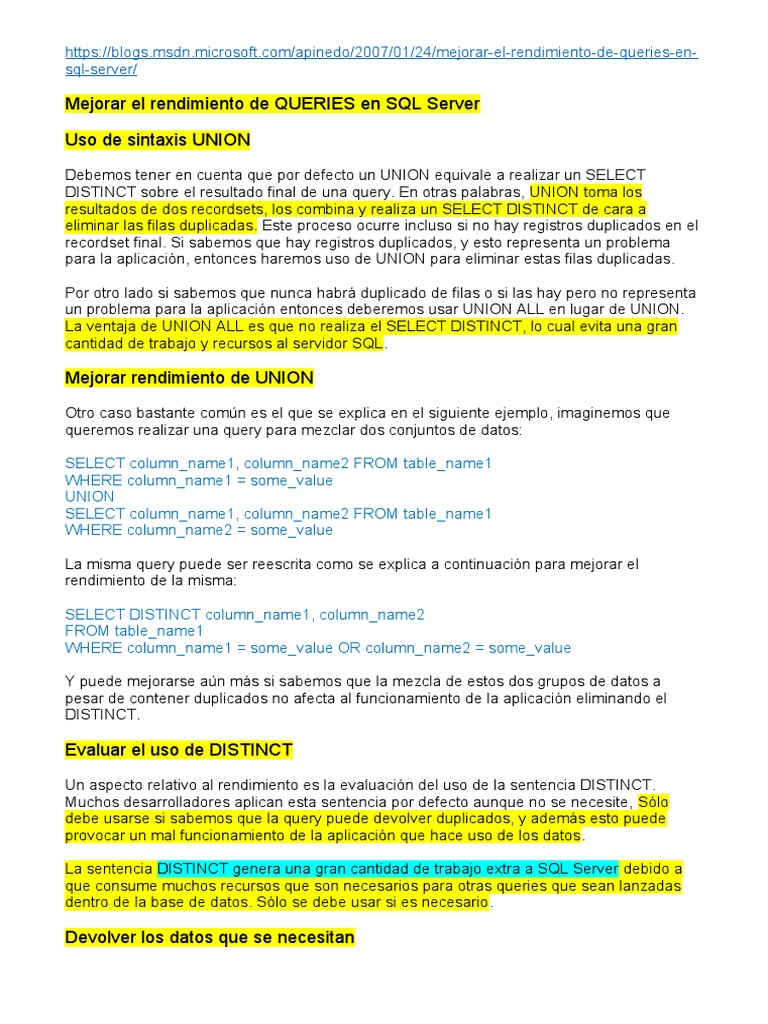 https://blogs.msdn.microsoft.com/apinedo/2007/01/24/mejorar-el-rendimiento-de-queries-en-sql-server/

Mejorar el rendimiento de QUERIES en SQL Server

Uso de sintaxis UNION

Debemos tener en cuenta que por defecto un UNION equivale a realizar un SELECT DISTINCT sobre el resultado final de una query. En otras palabras, UNION toma los resultados de dos recordsets, los combina y realiza un SELECT DISTINCT de cara a eliminar las filas duplicadas. Este proceso ocurre incluso si no hay registros duplicados en el recordset final. Si sabemos que hay registros duplicados, y esto representa un problema para la aplicación, entonces haremos uso de UNION para eliminar estas filas duplicadas.

Por otro lado si sabemos que nunca habrá duplicado de filas o si las hay pero no representa un problema para la aplicación entonces deberemos usar UNION ALL en lugar de UNION. La ventaja de UNION ALL es que no realiza el SELECT DISTINCT, lo cual evita una gran cantidad de trabajo y recursos al servidor SQL.

Mejorar rendimiento de UNION

Otro caso bastante común es el que se explica en el siguiente ejemplo, imaginemos que queremos realizar una query para mezclar dos conjuntos de datos:

SELECT column_name1, column_name2 FROM table_name1
WHERE column_name1 = some_value
UNION
SELECT column_name1, column_name2 FROM table_name1
WHERE column_name2 = some_value

La misma query puede ser reescrita como se explica a continuación para mejorar el rendimiento de la misma:

SELECT DISTINCT column_name1, column_name2
FROM table_name1
WHERE column_name1 = some_value OR column_name2 = some_value

Y puede mejorarse aún más si sabemos que la mezcla de estos dos grupos de datos a pesar de contener duplicados no afecta al funcionamiento de la aplicación eliminando el DISTINCT.

Evaluar el uso de DISTINCT

Un aspecto relativo al rendimiento es la evaluación del uso de la sentencia DISTINCT. Muchos desarrolladores aplican esta sentencia por defecto aunque no se necesite, Sólo debe usarse si sabemos que la query puede devolver duplicados, y además esto puede provocar un mal funcionamiento de la aplicación que hace uso de los datos.

La sentencia DISTINCT genera una gran cantidad de trabajo extra a SQL Server debido a que consume muchos recursos que son necesarios para otras queries que sean lanzadas dentro de la base de datos. Sólo se debe usar si es necesario.

Devolver los datos que se necesitan